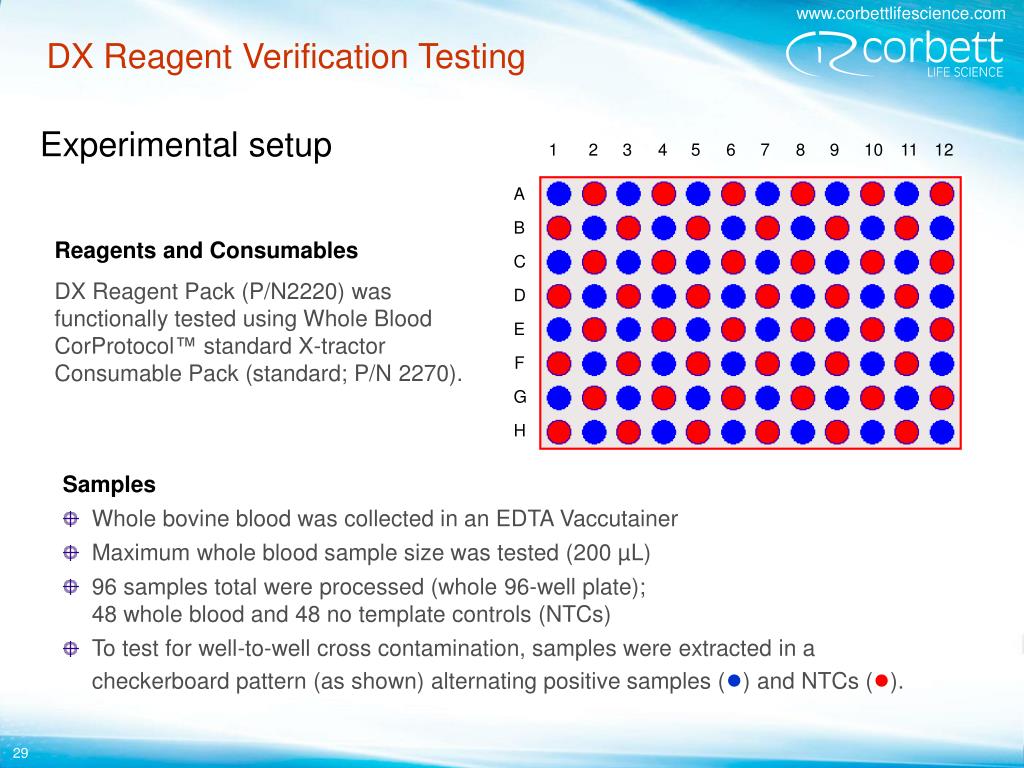 www.corbettlifescience.com

corbett
LIFE SCIENCE

DX Reagent Verification Testing

Experimental setup

1 2 3 4 5 6 7 8 9 10 11 12

A
B
C
D
E
F
G
H

Reagents and Consumables

DX Reagent Pack (P/N2220) was functionally tested using Whole Blood CorProtocol™ standard X-tractor Consumable Pack (standard; P/N 2270).

Samples

Whole bovine blood was collected in an EDTA Vaccutainer

Maximum whole blood sample size was tested (200 µL)

96 samples total were processed (whole 96-well plate);
48 whole blood and 48 no template controls (NTCs)

To test for well-to-well cross contamination, samples were extracted in a checkerboard pattern (as shown) alternating positive samples (●) and NTCs (●).

29